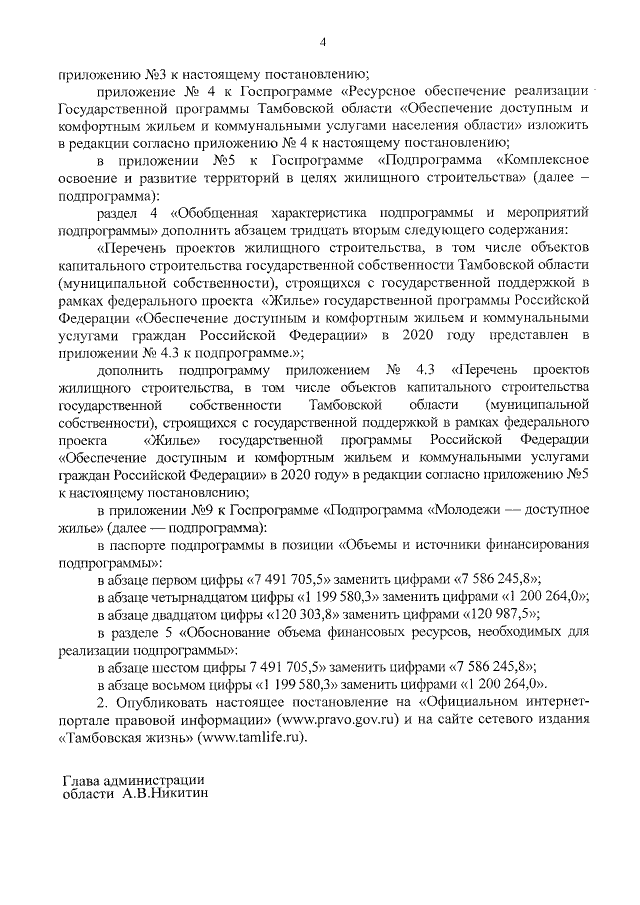 4

приложению №3 к настоящему постановлению;

приложение № 4 к Госпрограмме «Ресурсное обеспечение реализации Государственной программы Тамбовской области «Обеспечение доступным и комфортным жильем и коммунальными услугами населения области» изложить в редакции согласно приложению № 4 к настоящему постановлению;

в приложении №5 к Госпрограмме «Подпрограмма «Комплексное освоение и развитие территорий в целях жилищного строительства» (далее – подпрограмма):

раздел 4 «Обобщенная характеристика подпрограммы и мероприятий подпрограммы» дополнить абзацем тридцать вторым следующего содержания:

«Перечень проектов жилищного строительства, в том числе объектов капитального строительства государственной собственности Тамбовской области (муниципальной собственности), строящихся с государственной поддержкой в рамках федерального проекта «Жилье» государственной программы Российской Федерации «Обеспечение доступным и комфортным жильем и коммунальными услугами граждан Российской Федерации» в 2020 году представлен в приложении № 4.3 к подпрограмме.»;

дополнить подпрограмму приложением № 4.3 «Перечень проектов жилищного строительства, в том числе объектов капитального строительства государственной собственности Тамбовской области (муниципальной собственности), строящихся с государственной поддержкой в рамках федерального проекта «Жилье» государственной программы Российской Федерации «Обеспечение доступным и комфортным жильем и коммунальными услугами граждан Российской Федерации» в 2020 году» в редакции согласно приложению №5 к настоящему постановлению;

в приложении №9 к Госпрограмме «Подпрограмма «Молодежи — доступное жилье» (далее — подпрограмма):

в паспорте подпрограммы в позиции «Объемы и источники финансирования подпрограммы»:

в абзаце первом цифры «7 491 705,5» заменить цифрами «7 586 245,8»;

в абзаце четырнадцатом цифры «1 199 580,3» заменить цифрами «1 200 264,0»;

в абзаце двадцатом цифры «120 303,8» заменить цифрами «120 987,5»;

в разделе 5 «Обоснование объема финансовых ресурсов, необходимых для реализации подпрограммы»:

в абзаце шестом цифры 7 491 705,5» заменить цифрами «7 586 245,8»;

в абзаце восьмом цифры «1 199 580,3» заменить цифрами «1 200 264,0».

2. Опубликовать настоящее постановление на «Официальном интернет-портале правовой информации» (www.pravo.gov.ru) и на сайте сетевого издания «Тамбовская жизнь» (www.tamlife.ru).

Глава администрации
области А.В.Никитин